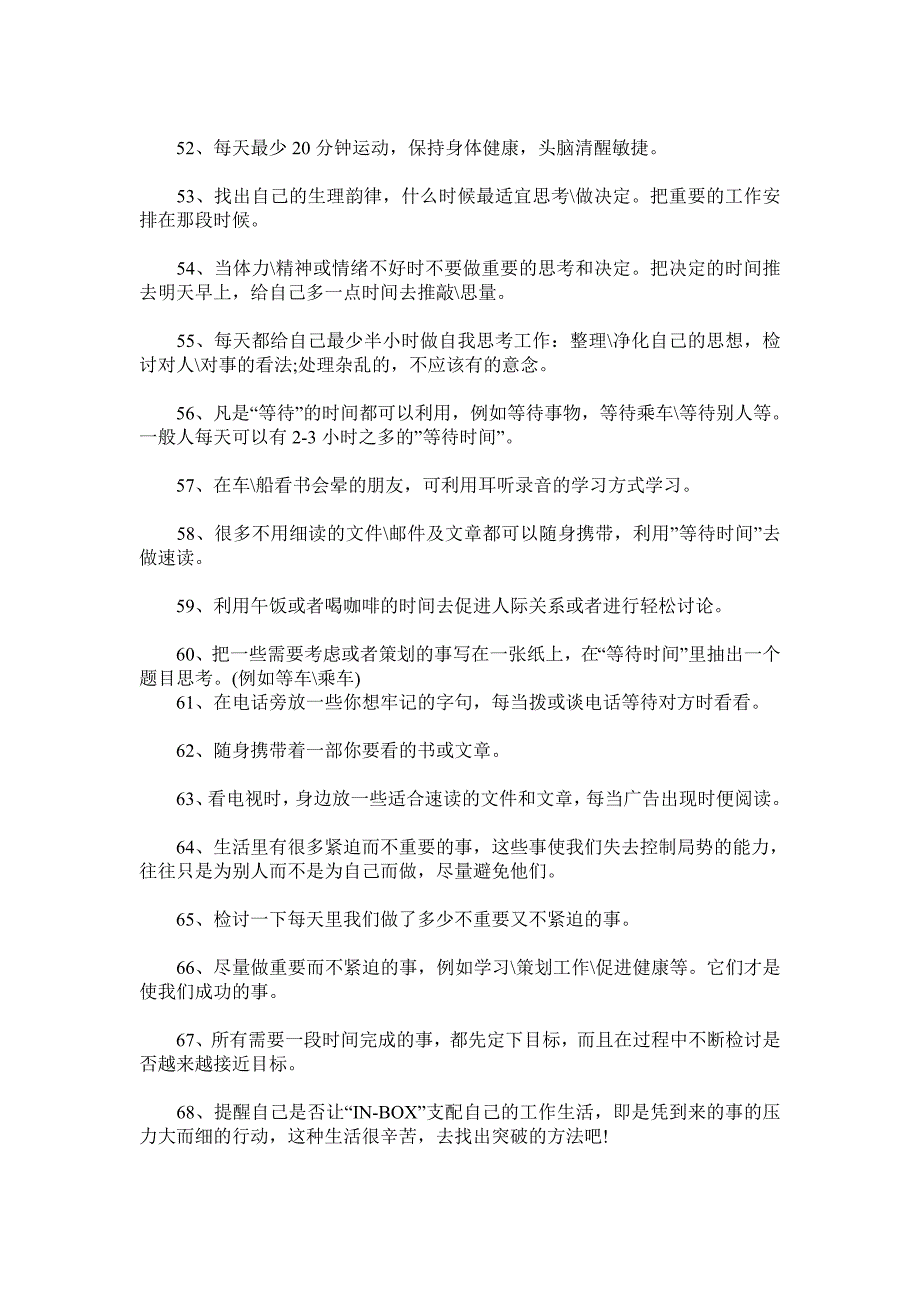 52、每天最少 20 分钟运动，保持身体健康，头脑清醒敏捷。

53、找出自己的生理韵律，什么时候最适宜思考\做决定。把重要的工作安排在那段时候。

54、当体力\精神或情绪不好时不要做重要的思考和决定。把决定的时间推去明天早上，给自己多一点时间去推敲\思量。

55、每天都给自己最少半小时做自我思考工作：整理\净化自己的思想，检讨对人\对事的看法;处理杂乱的，不应该有的意念。

56、凡是“等待”的时间都可以利用，例如等待事物，等待乘车\等待别人等。一般人每天可以有 2-3 小时之多的”等待时间”。

57、在车\船看书会晕的朋友，可利用耳听录音的学习方式学习。

58、很多不用细读的文件\邮件及文章都可以随身携带，利用”等待时间”去做速读。

59、利用午饭或者喝咖啡的时间去促进人际关系或者进行轻松讨论。

60、把一些需要考虑或者策划的事写在一张纸上，在“等待时间”里抽出一个题目思考。(例如等车\乘车)
61、在电话旁放一些你想牢记的字句，每当拨或谈电话等待对方时看看。

62、随身携带着一部你要看的书或文章。

63、看电视时，身边放一些适合速读的文件和文章，每当广告出现时便阅读。

64、生活里有很多紧迫而不重要的事，这些事使我们失去控制局势的能力，往往只是为别人而不是为自己而做，尽量避免他们。

65、检讨一下每天里我们做了多少不重要又不紧迫的事。

66、尽量做重要而不紧迫的事，例如学习\策划工作\促进健康等。它们才是使我们成功的事。

67、所有需要一段时间完成的事，都先定下目标，而且在过程中不断检讨是否越来越接近目标。

68、提醒自己是否让“IN-BOX”支配自己的工作生活，即是凭到来的事的压力大而细的行动，这种生活很辛苦，去找出突破的方法吧!